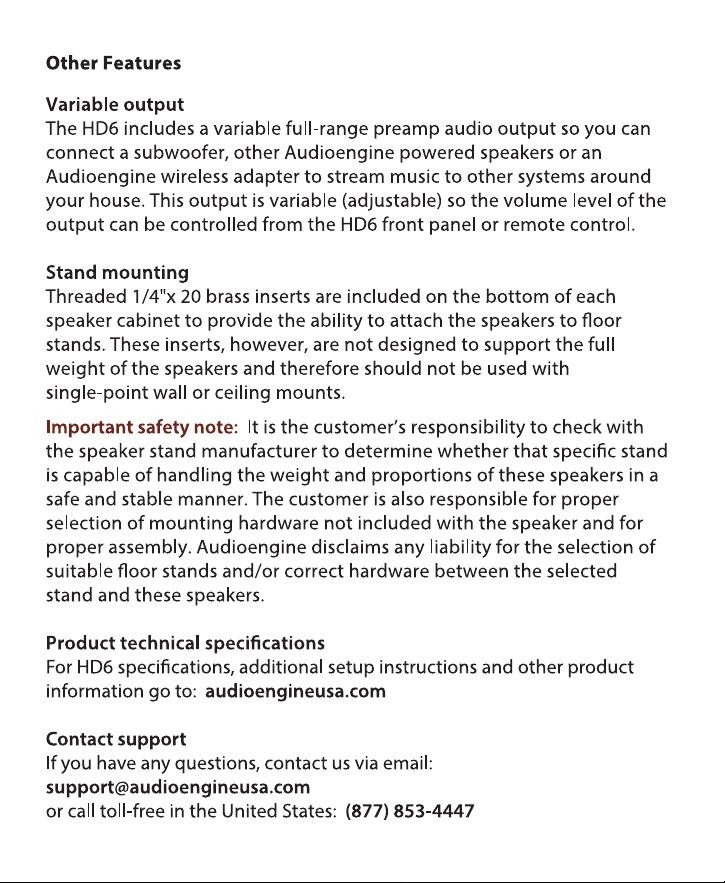 Other Features

Variable output
The HD6 includes a variable full-range preamp audio output so you can connect a subwoofer, other Audioengine powered speakers or an Audioengine wireless adapter to stream music to other systems around your house. This output is variable (adjustable) so the volume level of the output can be controlled from the HD6 front panel or remote control.

Stand mounting
Threaded 1/4"x 20 brass inserts are included on the bottom of each speaker cabinet to provide the ability to attach the speakers to floor stands. These inserts, however, are not designed to support the full weight of the speakers and therefore should not be used with single-point wall or ceiling mounts.

Important safety note: It is the customer's responsibility to check with the speaker stand manufacturer to determine whether that specific stand is capable of handling the weight and proportions of these speakers in a safe and stable manner. The customer is also responsible for proper selection of mounting hardware not included with the speaker and for proper assembly. Audioengine disclaims any liability for the selection of suitable floor stands and/or correct hardware between the selected stand and these speakers.

Product technical specifications
For HD6 specifications, additional setup instructions and other product information go to: audioengineusa.com

Contact support
If you have any questions, contact us via email:
support@audioengineusa.com
or call toll-free in the United States: (877) 853-4447